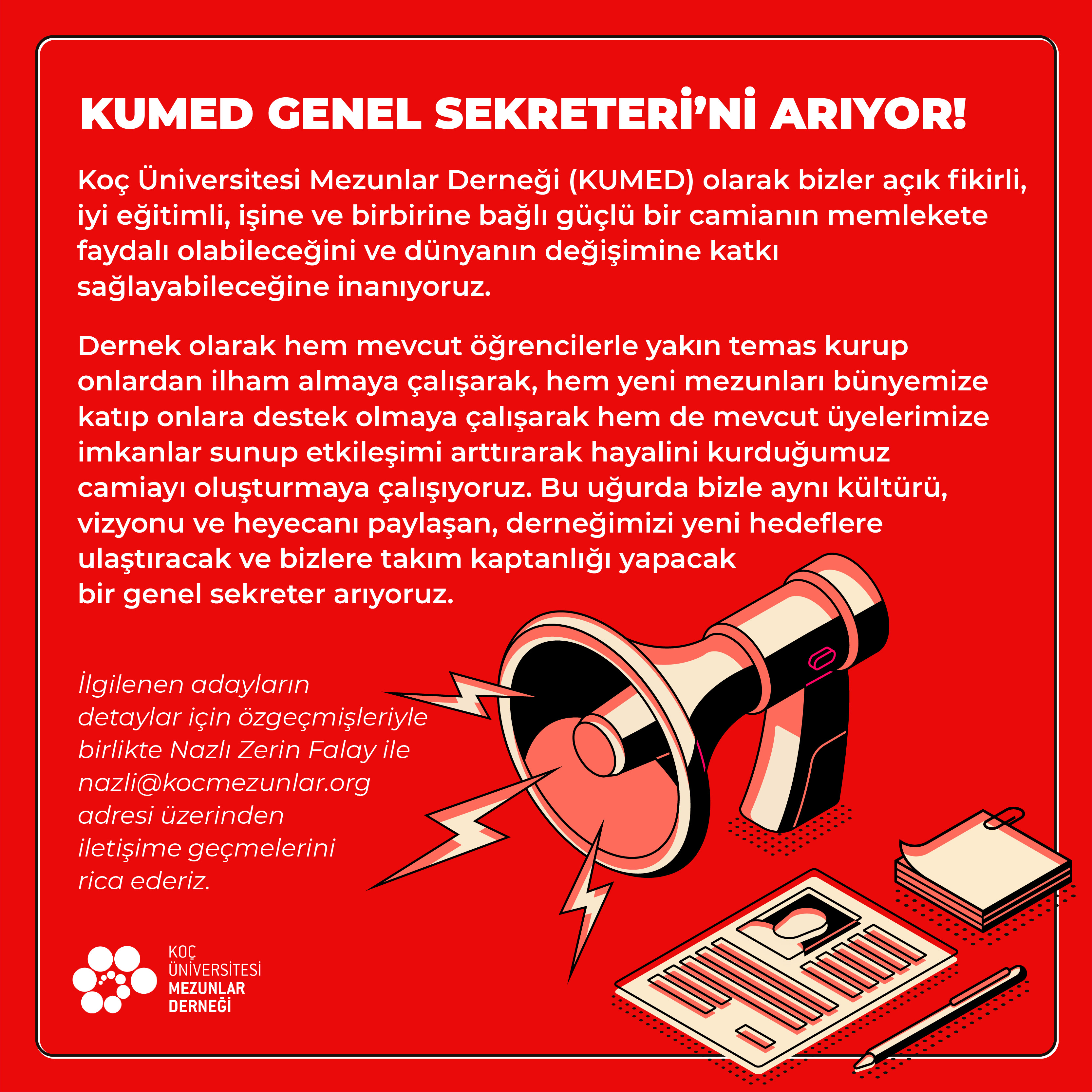 KUMED GENEL SEKRETERİ'Nİ ARIYOR!

Koç Üniversitesi Mezunlar Derneği (KUMED) olarak bizler açık fikirli, iyi eğitimli, işine ve birbirine bağlı güçlü bir camianın memlekete faydalı olabileceğini ve dünyanın değişimine katkı sağlayabileceğine inanıyoruz.

Dernek olarak hem mevcut öğrencilerle yakın temas kurup onlardan ilham almaya çalışarak, hem yeni mezunları bünyemize katıp onlara destek olmaya çalışarak hem de mevcut üyelerimize imkanlar sunup etkileşimi arttırarak hayalini kurduğumuz camiayı oluşturmaya çalışıyoruz. Bu uğurda bizle aynı kültürü, vizyonu ve heyecanı paylaşan, derneğimizi yeni hedeflere ulaştıracak ve bizlere takım kaptanlığı yapacak bir genel sekreter arıyoruz.

İlgilenen adayların detaylar için özgeçmişleriyle birlikte Nazlı Zerin Falay ile nazli@kocmezunlar.org adresi üzerinden iletişime geçmelerini rica ederiz.

KOÇ
ÜNİVERSİTESİ
MEZUNLAR
DERNEĞİ